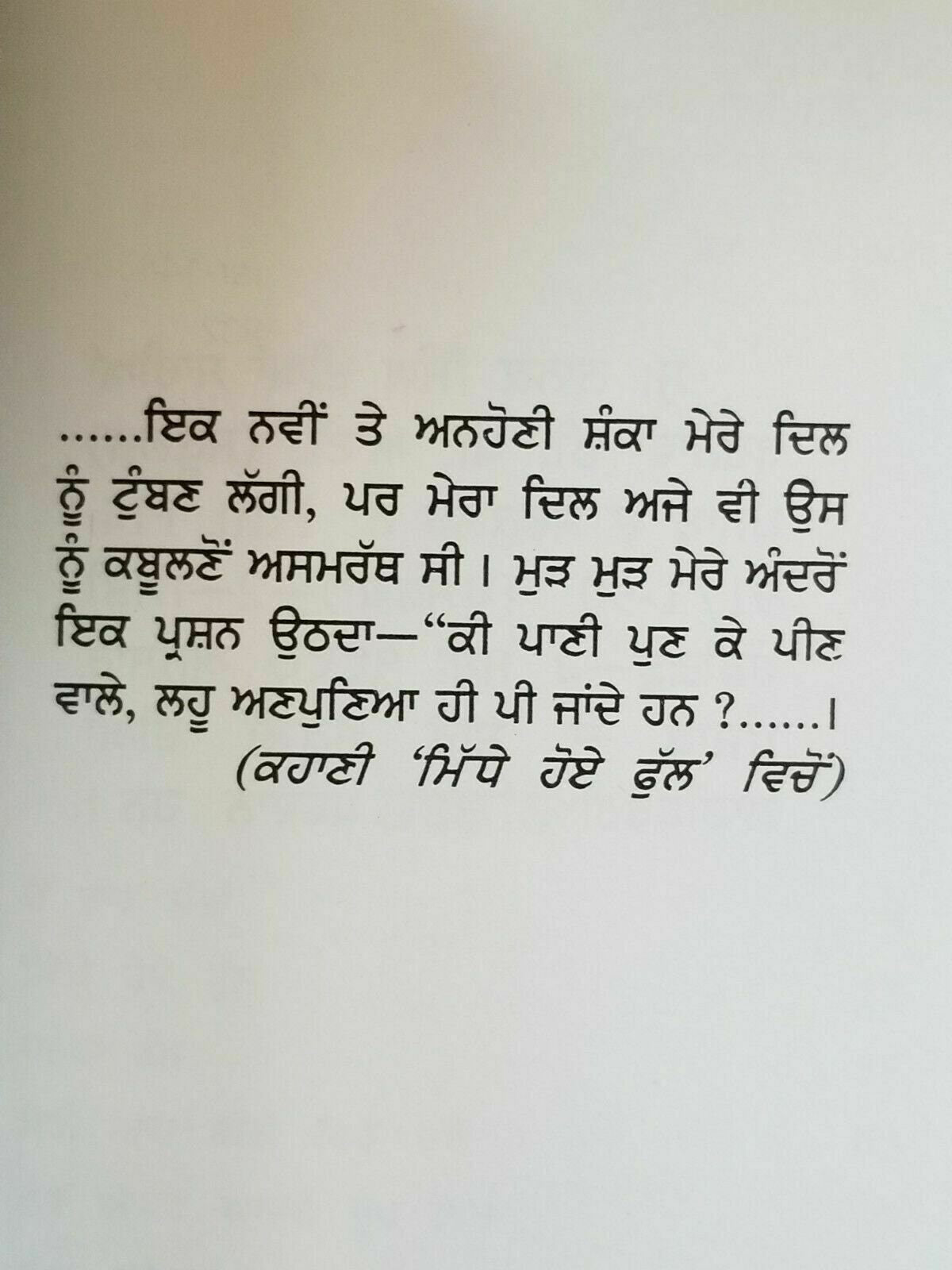 ......ਇਕ ਨਵੀਂ ਤੇ ਅਨਹੋਣੀ ਸ਼ੰਕਾ ਮੇਰੇ ਦਿਲ ਨੂੰ ਟੁੰਬਣ ਲੱਗੀ, ਪਰ ਮੇਰਾ ਦਿਲ ਅਜੇ ਵੀ ਉਸ ਨੂੰ ਕਬੂਲਣੋਂ ਅਸਮਰੱਥ ਸੀ। ਮੁੜ ਮੁੜ ਮੇਰੇ ਅੰਦਰੋਂ ਇਕ ਪ੍ਰਸ਼ਨ ਉਠਦਾ—"ਕੀ ਪਾਣੀ ਪੁਣ ਕੇ ਪੀਣ ਵਾਲੇ, ਲਹੂ ਅਣਪੁਣਿਆ ਹੀ ਪੀ ਜਾਂਦੇ ਹਨ ?......।

(ਕਹਾਣੀ 'ਮਿੱਧੇ ਹੋਏ ਫੁੱਲ' ਵਿਚੋਂ)